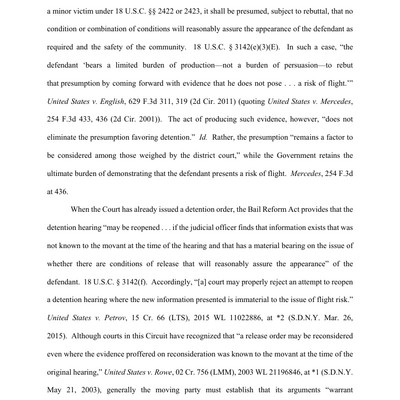 a minor victim under 18 U.S.C. §§ 2422 or 2423, it shall be presumed, subject to rebuttal, that no condition or combination of conditions will reasonably assure the appearance of the defendant as required and the safety of the community. 18 U.S.C. § 3142(e)(3)(E). In such a case, "the defendant 'bears a limited burden of production—not a burden of persuasion—to rebut that presumption by coming forward with evidence that he does not pose . . . a risk of flight.'" United States v. English, 629 F.3d 311, 319 (2d Cir. 2011) (quoting United States v. Mercedes, 254 F.3d 433, 436 (2d Cir. 2001)). The act of producing such evidence, however, "does not eliminate the presumption favoring detention." Id. Rather, the presumption "remains a factor to be considered among those weighed by the district court," while the Government retains the ultimate burden of demonstrating that the defendant presents a risk of flight. Mercedes, 254 F.3d at 436.

When the Court has already issued a detention order, the Bail Reform Act provides that the detention hearing "may be reopened . . . if the judicial officer finds that information exists that was not known to the movant at the time of the hearing and that has a material bearing on the issue of whether there are conditions of release that will reasonably assure the appearance" of the defendant. 18 U.S.C. § 3142(f). Accordingly, "[a] court may properly reject an attempt to reopen a detention hearing where the new information presented is immaterial to the issue of flight risk." United States v. Petrov, 15 Cr. 66 (LTS), 2015 WL 11022886, at *2 (S.D.N.Y. Mar. 26, 2015). Although courts in this Circuit have recognized that "a release order may be reconsidered even where the evidence proffered on reconsideration was known to the movant at the time of the original hearing," United States v. Rowe, 02 Cr. 756 (LMM), 2003 WL 21196846, at *1 (S.D.N.Y. May 21, 2003), generally the moving party must establish that its arguments "warrant